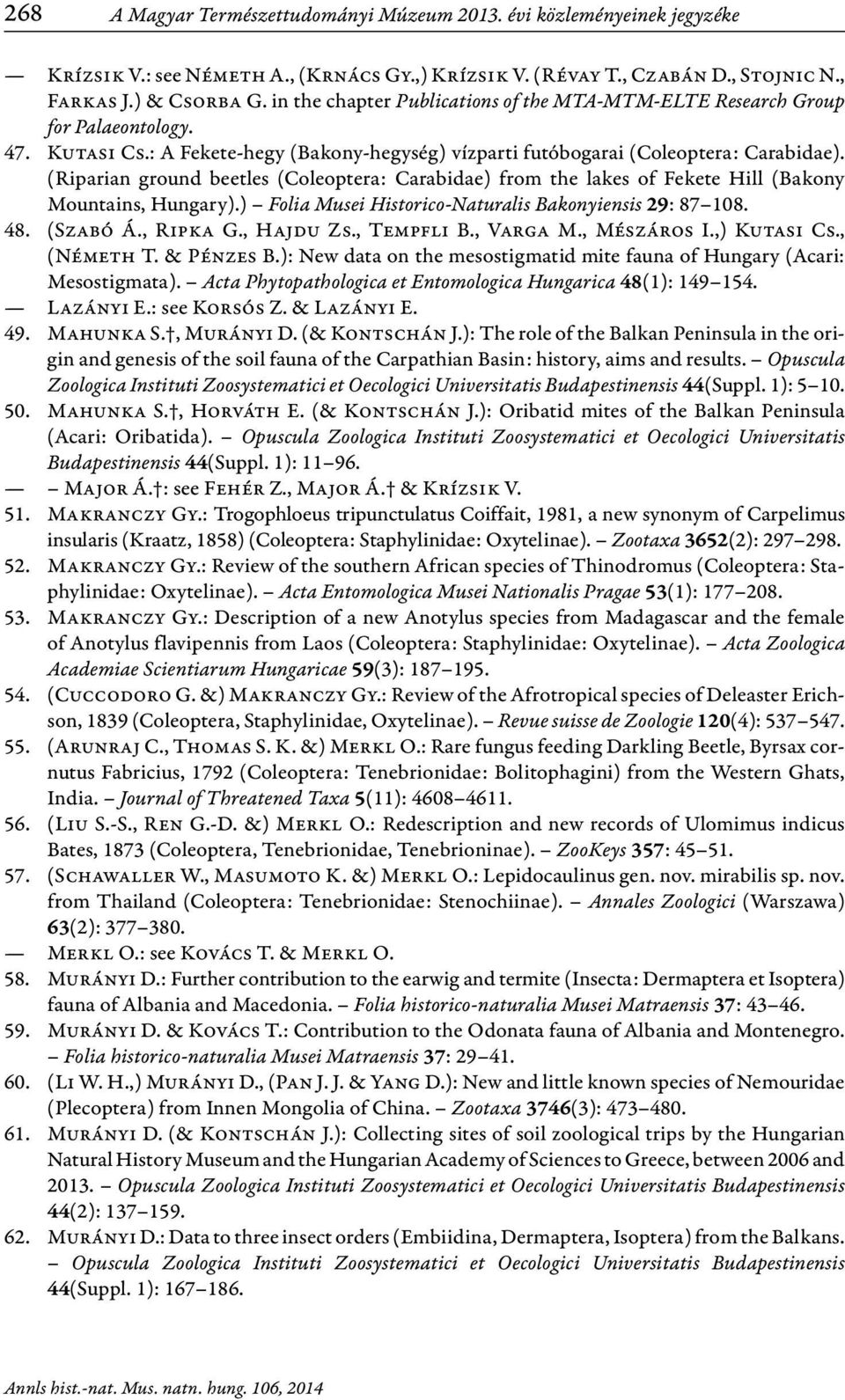 268 A Magyar Természettudományi Múzeum 2013. évi közleményeinek jegyzéke

— Krízsik V.: see Németh A., (Krnács Gy.,) Krízsik V. (Révay T., Czabán D., Stojnic N., Farkas J.) & Csorba G. in the chapter Publications of the MTA-MTM-ELTE Research Group for Palaeontology.

47. Kutasi Cs.: A Fekete-hegy (Bakony-hegység) vízparti futóbogarai (Coleoptera: Carabidae). (Riparian ground beetles (Coleoptera: Carabidae) from the lakes of Fekete Hill (Bakony Mountains, Hungary).) – Folia Musei Historico-Naturalis Bakonyiensis 29: 87–108.

48. (Szabó Á., Ripka G., Hajdu Zs., Tempfli B., Varga M., Mészáros I.,) Kutasi Cs., (Németh T. & Pénzes B.): New data on the mesostigmatid mite fauna of Hungary (Acari: Mesostigmata). – Acta Phytopathologica et Entomologica Hungarica 48(1): 149–154.

— Lazányi E.: see Korsós Z. & Lazányi E.

49. Mahunka S.†, Murányi D. (& Kontschán J.): The role of the Balkan Peninsula in the origin and genesis of the soil fauna of the Carpathian Basin: history, aims and results. – Opuscula Zoologica Instituti Zoosystematici et Oecologici Universitatis Budapestinensis 44(Suppl. 1): 5–10.

50. Mahunka S.†, Horváth E. (& Kontschán J.): Oribatid mites of the Balkan Peninsula (Acari: Oribatida). – Opuscula Zoologica Instituti Zoosystematici et Oecologici Universitatis Budapestinensis 44(Suppl. 1): 11–96.

— – Major Á.†: see Fehér Z., Major Á.† & Krízsik V.

51. Makranczy Gy.: Trogophloeus tripunctulatus Coiffait, 1981, a new synonym of Carpelimus insularis (Kraatz, 1858) (Coleoptera: Staphylinidae: Oxytelinae). – Zootaxa 3652(2): 297–298.

52. Makranczy Gy.: Review of the southern African species of Thinodromus (Coleoptera: Staphylinidae: Oxytelinae). – Acta Entomologica Musei Nationalis Pragae 53(1): 177–208.

53. Makranczy Gy.: Description of a new Anotylus species from Madagascar and the female of Anotylus flavipennis from Laos (Coleoptera: Staphylinidae: Oxytelinae). – Acta Zoologica Academiae Scientiarum Hungaricae 59(3): 187–195.

54. (Cuccodoro G. &) Makranczy Gy.: Review of the Afrotropical species of Deleaster Erichson, 1839 (Coleoptera, Staphylinidae, Oxytelinae). – Revue suisse de Zoologie 120(4): 537–547.

55. (Arunraj C., Thomas S. K. &) Merkl O.: Rare fungus feeding Darkling Beetle, Byrsax cornutus Fabricius, 1792 (Coleoptera: Tenebrionidae: Bolitophagini) from the Western Ghats, India. – Journal of Threatened Taxa 5(11): 4608–4611.

56. (Liu S.-S., Ren G.-D. &) Merkl O.: Redescription and new records of Ulomimus indicus Bates, 1873 (Coleoptera, Tenebrionidae, Tenebrioninae). – ZooKeys 357: 45–51.

57. (Schawaller W., Masumoto K. &) Merkl O.: Lepidocaulinus gen. nov. mirabilis sp. nov. from Thailand (Coleoptera: Tenebrionidae: Stenochiinae). – Annales Zoologici (Warszawa) 63(2): 377–380.

— Merkl O.: see Kovács T. & Merkl O.

58. Murányi D.: Further contribution to the earwig and termite (Insecta: Dermaptera et Isoptera) fauna of Albania and Macedonia. – Folia historico-naturalia Musei Matraensis 37: 43–46.

59. Murányi D. & Kovács T.: Contribution to the Odonata fauna of Albania and Montenegro. – Folia historico-naturalia Musei Matraensis 37: 29–41.

60. (Li W. H.,) Murányi D., (Pan J. J. & Yang D.): New and little known species of Nemouridae (Plecoptera) from Innen Mongolia of China. – Zootaxa 3746(3): 473–480.

61. Murányi D. (& Kontschán J.): Collecting sites of soil zoological trips by the Hungarian Natural History Museum and the Hungarian Academy of Sciences to Greece, between 2006 and 2013. – Opuscula Zoologica Instituti Zoosystematici et Oecologici Universitatis Budapestinensis 44(2): 137–159.

62. Murányi D.: Data to three insect orders (Embiidina, Dermaptera, Isoptera) from the Balkans. – Opuscula Zoologica Instituti Zoosystematici et Oecologici Universitatis Budapestinensis 44(Suppl. 1): 167–186.

Annls hist.-nat. Mus. natn. hung. 106, 2014